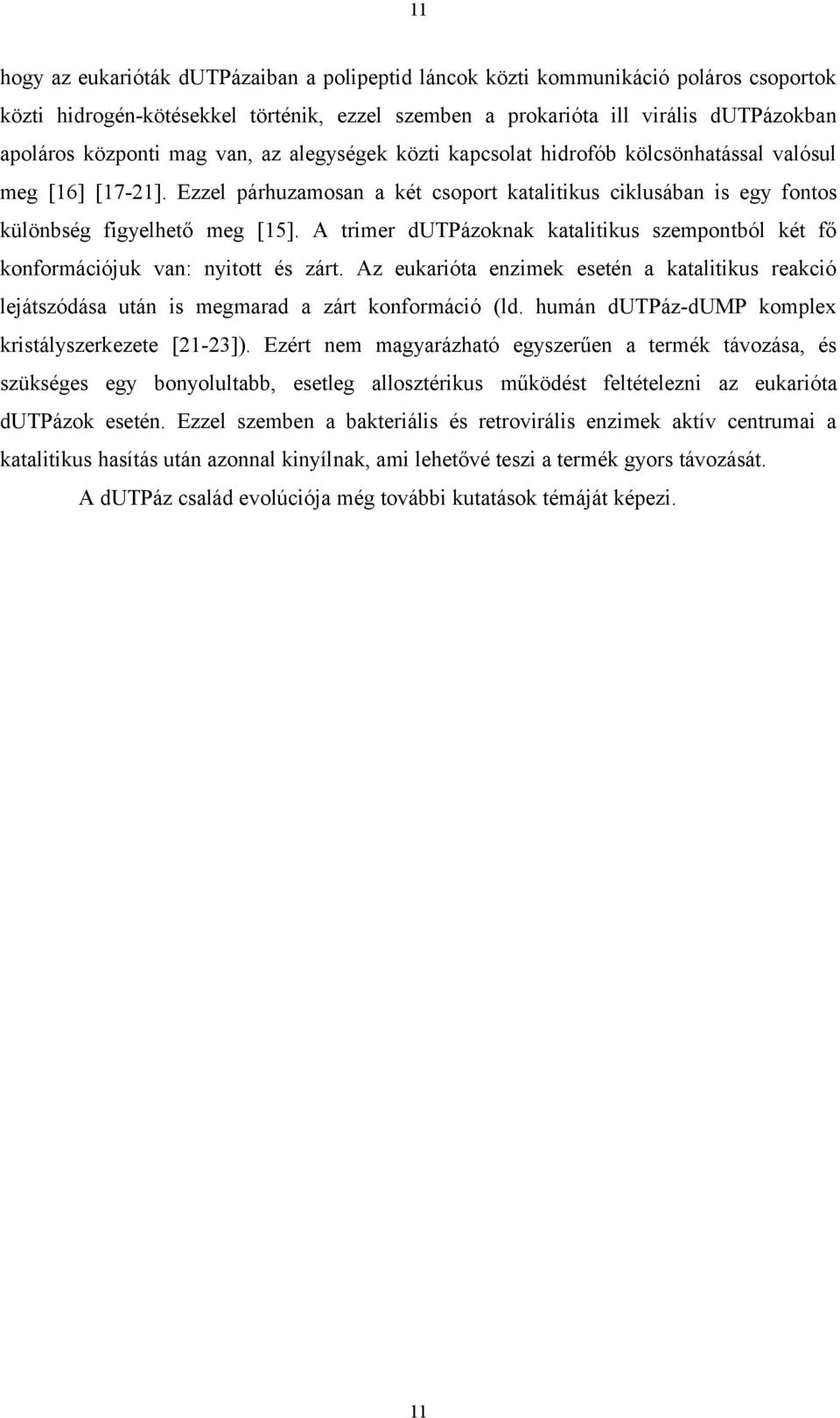 11

hogy az eukarióták dUTPázaiban a polipeptid láncok közti kommunikáció poláros csoportok közti hidrogén-kötésekkel történik, ezzel szemben a prokarióta ill virális dUTPázokban apoláros központi mag van, az alegységek közti kapcsolat hidrofób kölcsönhatással valósul meg [16] [17-21]. Ezzel párhuzamosan a két csoport katalitikus ciklusában is egy fontos különbség figyelhető meg [15]. A trimer dUTPázoknak katalitikus szempontból két fő konformációjuk van: nyitott és zárt. Az eukarióta enzimek esetén a katalitikus reakció lejátszódása után is megmarad a zárt konformáció (ld. humán dUTPáz-dUMP komplex kristályszerkezete [21-23]). Ezért nem magyarázható egyszerűen a termék távozása, és szükséges egy bonyolultabb, esetleg allosztérikus működést feltételezni az eukarióta dUTPázok esetén. Ezzel szemben a bakteriális és retrovirális enzimek aktív centrumai a katalitikus hasítás után azonnal kinyílnak, ami lehetővé teszi a termék gyors távozását.

A dUTPáz család evolúciója még további kutatások témáját képezi.

11